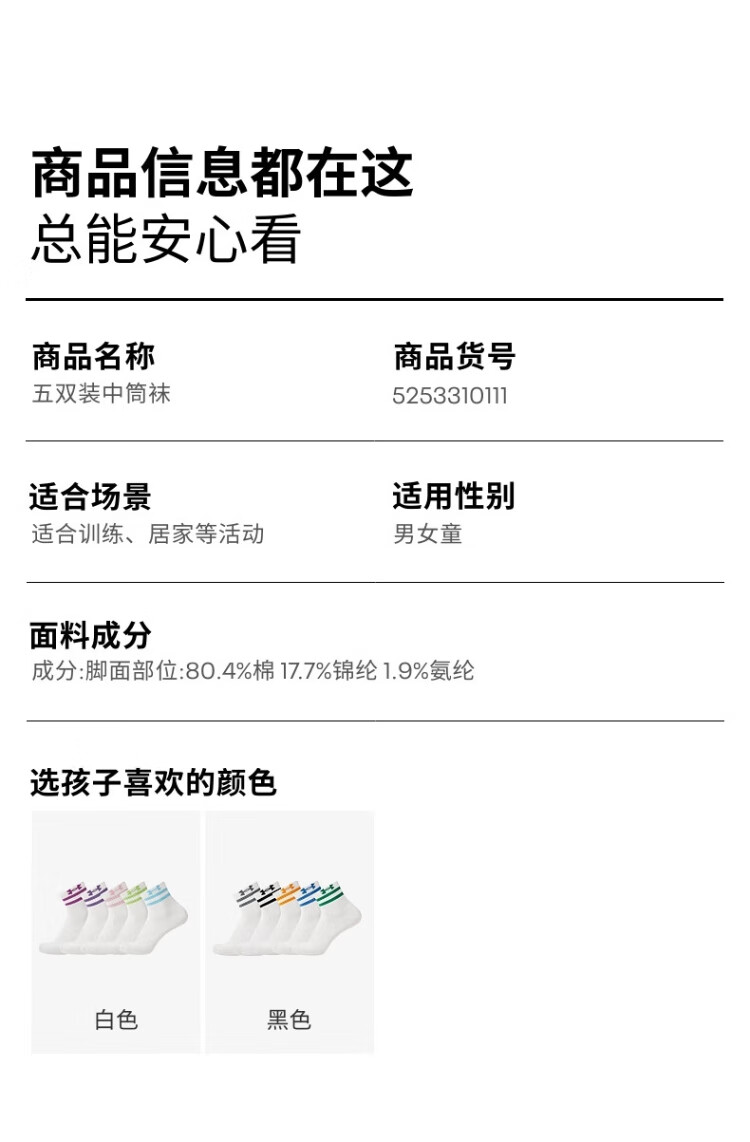 商品信息都在这
总能安心看

商品名称
五双装中筒袜

商品货号
5253310111

适合场景
适合训练、居家等活动

适用性别
男女童

面料成分
成分:脚面部位:80.4%棉 17.7%锦纶 1.9%氨纶

选孩子喜欢的颜色

白色

黑色